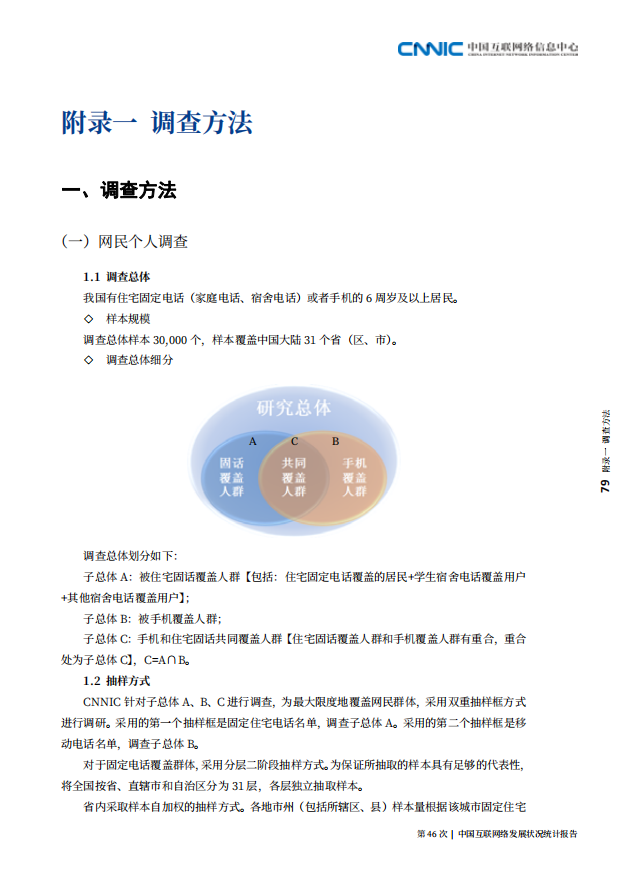 CNNIC 中国互联网络信息中心
CHINA INTERNET NETWORK INFORMATION CENTER

附录一 调查方法

一、调查方法

（一）网民个人调查

1.1 调查总体

我国有住宅固定电话（家庭电话、宿舍电话）或者手机的 6 周岁及以上居民。

◇ 样本规模

调查总体样本 30,000 个，样本覆盖中国大陆 31 个省（区、市）。

◇ 调查总体细分

研究总体
A C B
固话覆盖人群
共同覆盖人群
手机覆盖人群

调查总体划分如下：

子总体 A：被住宅固话覆盖人群【包括：住宅固定电话覆盖的居民+学生宿舍电话覆盖用户+其他宿舍电话覆盖用户】；

子总体 B：被手机覆盖人群；

子总体 C：手机和住宅固话共同覆盖人群【住宅固话覆盖人群和手机覆盖人群有重合，重合处为子总体 C】，C=A∩B。

1.2 抽样方式

CNNIC 针对子总体 A、B、C 进行调查，为最大限度地覆盖网民群体，采用双重抽样框方式进行调研。采用的第一个抽样框是固定住宅电话名单，调查子总体 A。采用的第二个抽样框是移动电话名单，调查子总体 B。

对于固定电话覆盖群体，采用分层二阶段抽样方式。为保证所抽取的样本具有足够的代表性，将全国按省、直辖市和自治区分为 31 层，各层独立抽取样本。

省内采取样本自加权的抽样方式。各地市州（包括所辖区、县）样本量根据该城市固定住宅

79 附录一 调查方法

第 46 次 | 中国互联网络发展状况统计报告